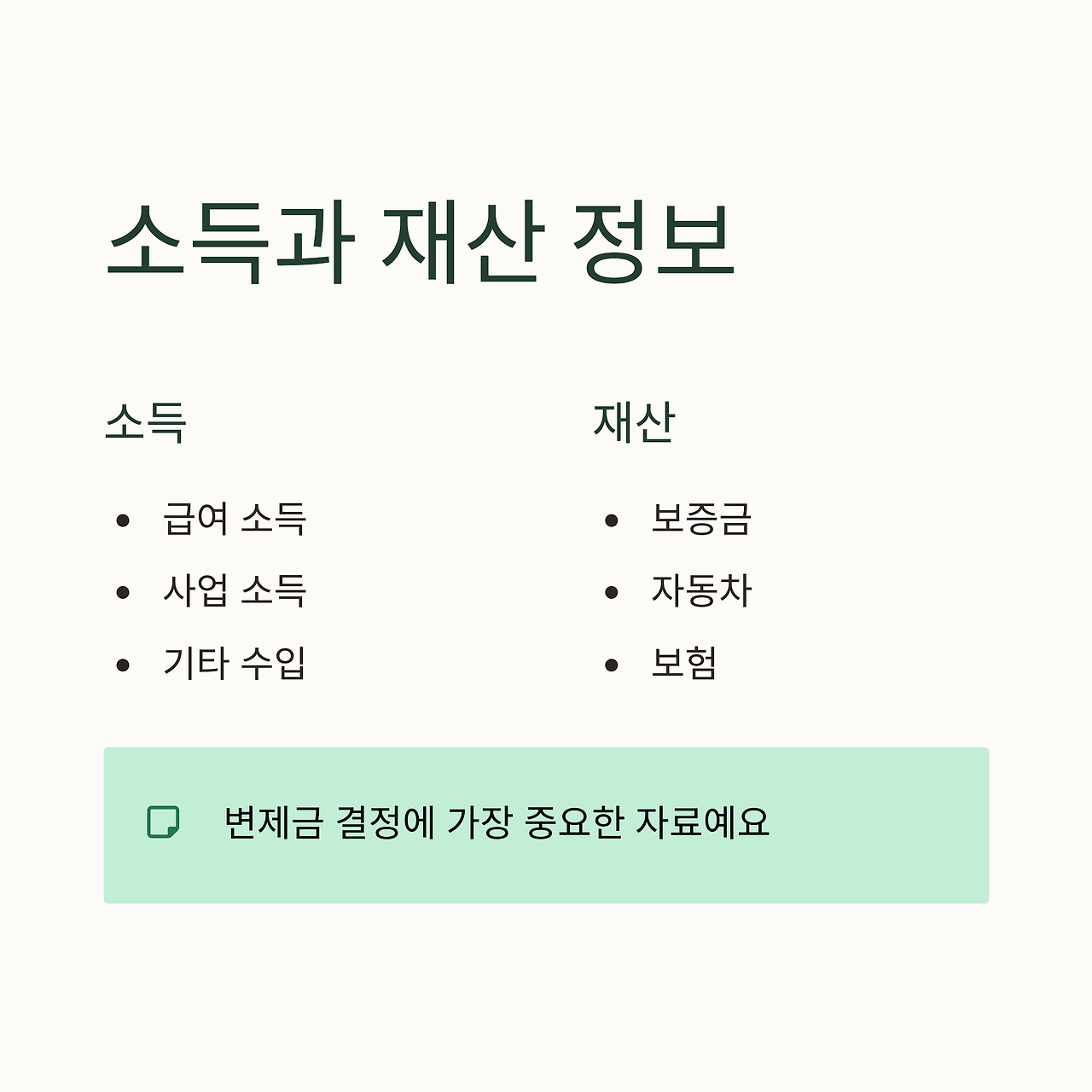 소득과 재산 정보

소득

• 급여 소득
• 사업 소득
• 기타 수입

재산

• 보증금
• 자동차
• 보험

변제금 결정에 가장 중요한 자료예요